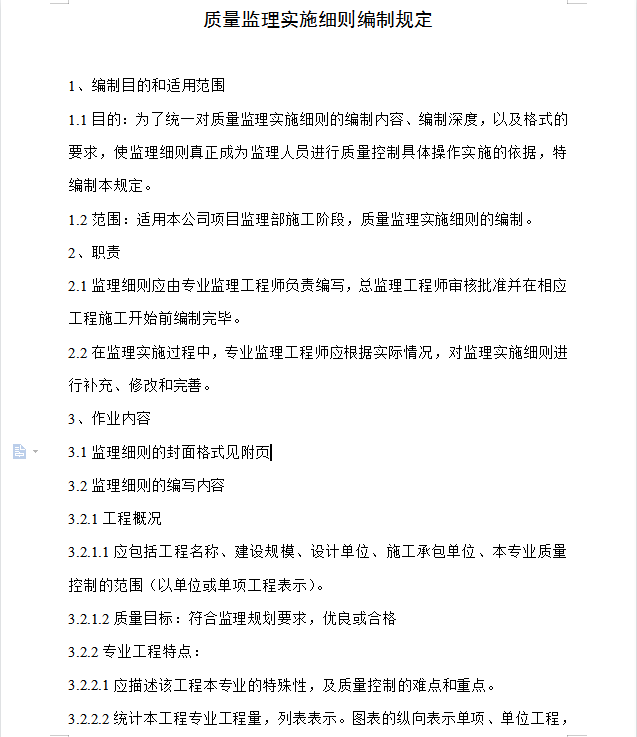 质量监理实施细则编制规定

1、编制目的和适用范围

1.1 目的：为了统一对质量监理实施细则的编制内容、编制深度，以及格式的要求，使监理细则真正成为监理人员进行质量控制具体操作实施的依据，特编制本规定。

1.2 范围：适用本公司项目监理部施工阶段，质量监理实施细则的编制。

2、职责

2.1 监理细则应由专业监理工程师负责编写，总监理工程师审核批准并在相应工程施工开始前编制完毕。

2.2 在监理实施过程中，专业监理工程师应根据实际情况，对监理实施细则进行补充、修改和完善。

3、作业内容

3.1 监理细则的封面格式见附页

3.2 监理细则的编写内容

3.2.1 工程概况

3.2.1.1 应包括工程名称、建设规模、设计单位、施工承包单位、本专业质量控制的范围（以单位或单项工程表示）。

3.2.1.2 质量目标：符合监理规划要求，优良或合格

3.2.2 专业工程特点：

3.2.2.1 应描述该工程本专业的特殊性，及质量控制的难点和重点。

3.2.2.2 统计本工程专业工程量，列表表示。图表的纵向表示单项、单位工程，